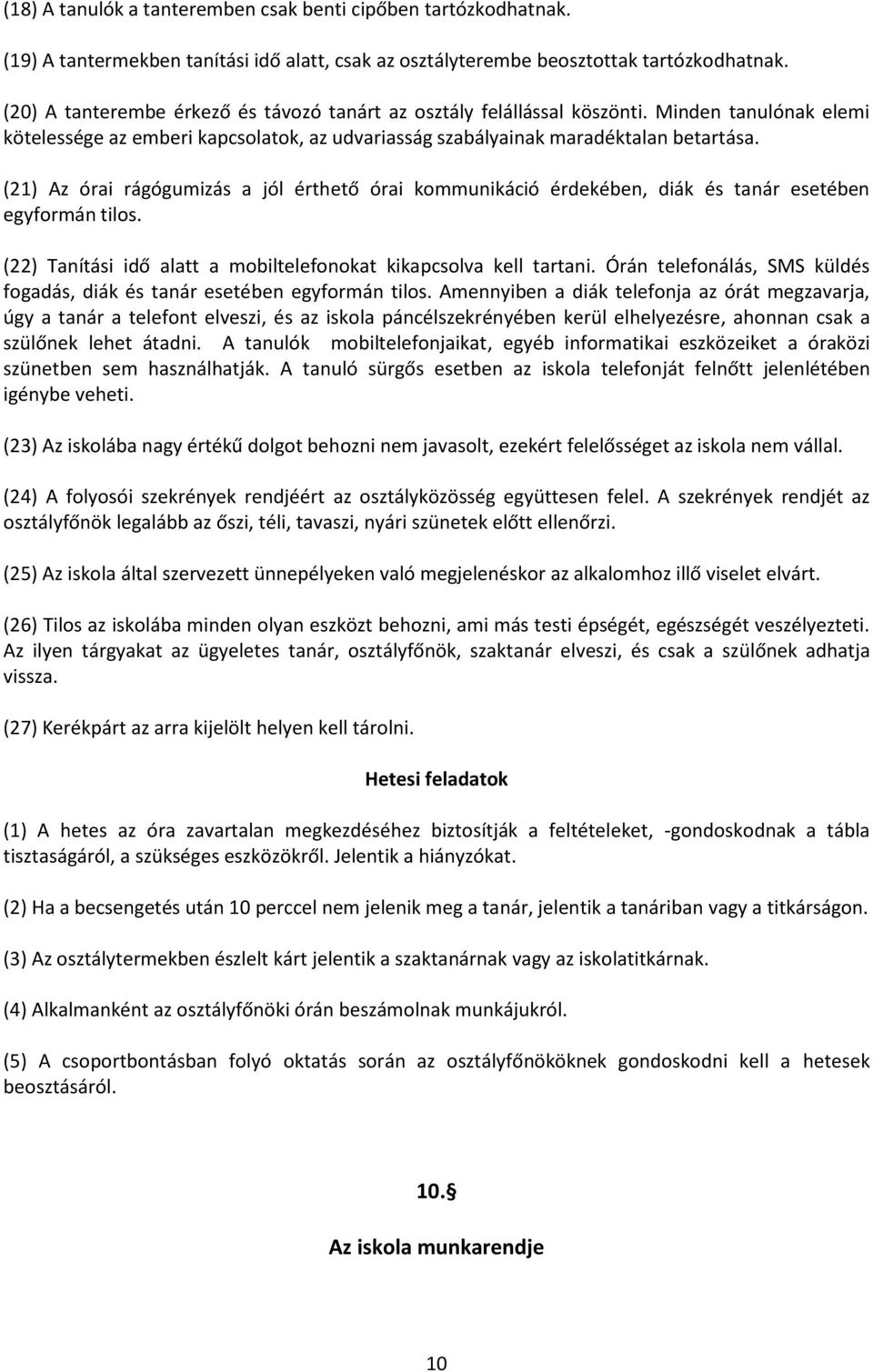 (18) A tanulók a tanteremben csak benti cipőben tartózkodhatnak.

(19) A tantermekben tanítási idő alatt, csak az osztályterembe beosztottak tartózkodhatnak.

(20) A tanterembe érkező és távozó tanárt az osztály felállással köszönti. Minden tanulónak elemi kötelessége az emberi kapcsolatok, az udvariasság szabályainak maradéktalan betartása.

(21) Az órai rágógumizás a jól érthető órai kommunikáció érdekében, diák és tanár esetében egyformán tilos.

(22) Tanítási idő alatt a mobiltelefonokat kikapcsolva kell tartani. Órán telefonálás, SMS küldés fogadás, diák és tanár esetében egyformán tilos. Amennyiben a diák telefonja az órát megzavarja, úgy a tanár a telefont elveszi, és az iskola páncélszekrényében kerül elhelyezésre, ahonnan csak a szülőnek lehet átadni. A tanulók mobiltelefonjaikat, egyéb informatikai eszközeiket a óraközi szünetben sem használhatják. A tanuló sürgős esetben az iskola telefonját felnőtt jelenlétében igénybe veheti.

(23) Az iskolába nagy értékű dolgot behozni nem javasolt, ezekért felelősséget az iskola nem vállal.

(24) A folyosói szekrények rendjéért az osztályközösség együttesen felel. A szekrények rendjét az osztályfőnök legalább az őszi, téli, tavaszi, nyári szünetek előtt ellenőrzi.

(25) Az iskola által szervezett ünnepélyeken való megjelenéskor az alkalomhoz illő viselet elvárt.

(26) Tilos az iskolába minden olyan eszközt behozni, ami más testi épségét, egészségét veszélyezteti. Az ilyen tárgyakat az ügyeletes tanár, osztályfőnök, szaktanár elveszi, és csak a szülőnek adhatja vissza.

(27) Kerékpárt az arra kijelölt helyen kell tárolni.

Hetesi feladatok

(1) A hetes az óra zavartalan megkezdéséhez biztosítják a feltételeket, -gondoskodnak a tábla tisztaságáról, a szükséges eszközökről. Jelentik a hiányzókat.

(2) Ha a becsengetés után 10 perccel nem jelenik meg a tanár, jelentik a tanáriban vagy a titkárságon.

(3) Az osztálytermekben észlelt kárt jelentik a szaktanárnak vagy az iskolatitkárnak.

(4) Alkalmanként az osztályfőnöki órán beszámolnak munkájukról.

(5) A csoportbontásban folyó oktatás során az osztályfőnököknek gondoskodni kell a hetesek beosztásáról.

10.§

Az iskola munkarendje

10